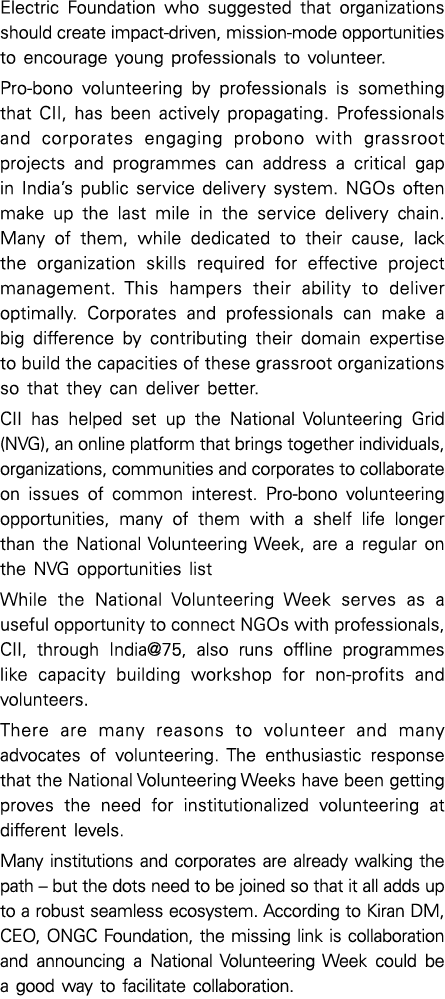 Electric Foundation who suggested that organizations should create impact-driven, mission-mode opportunities to encourage young professionals to volunteer.

Pro-bono volunteering by professionals is something that CII, has been actively propagating. Professionals and corporates engaging probono with grassroot projects and programmes can address a critical gap in India's public service delivery system. NGOs often make up the last mile in the service delivery chain. Many of them, while dedicated to their cause, lack the organization skills required for effective project management. This hampers their ability to deliver optimally. Corporates and professionals can make a big difference by contributing their domain expertise to build the capacities of these grassroot organizations so that they can deliver better.

CII has helped set up the National Volunteering Grid (NVG), an online platform that brings together individuals, organizations, communities and corporates to collaborate on issues of common interest. Pro-bono volunteering opportunities, many of them with a shelf life longer than the National Volunteering Week, are a regular on the NVG opportunities list

While the National Volunteering Week serves as a useful opportunity to connect NGOs with professionals, CII, through India@75, also runs offline programmes like capacity building workshop for non-profits and volunteers.

There are many reasons to volunteer and many advocates of volunteering. The enthusiastic response that the National Volunteering Weeks have been getting proves the need for institutionalized volunteering at different levels.

Many institutions and corporates are already walking the path – but the dots need to be joined so that it all adds up to a robust seamless ecosystem. According to Kiran DM, CEO, ONGC Foundation, the missing link is collaboration and announcing a National Volunteering Week could be a good way to facilitate collaboration.